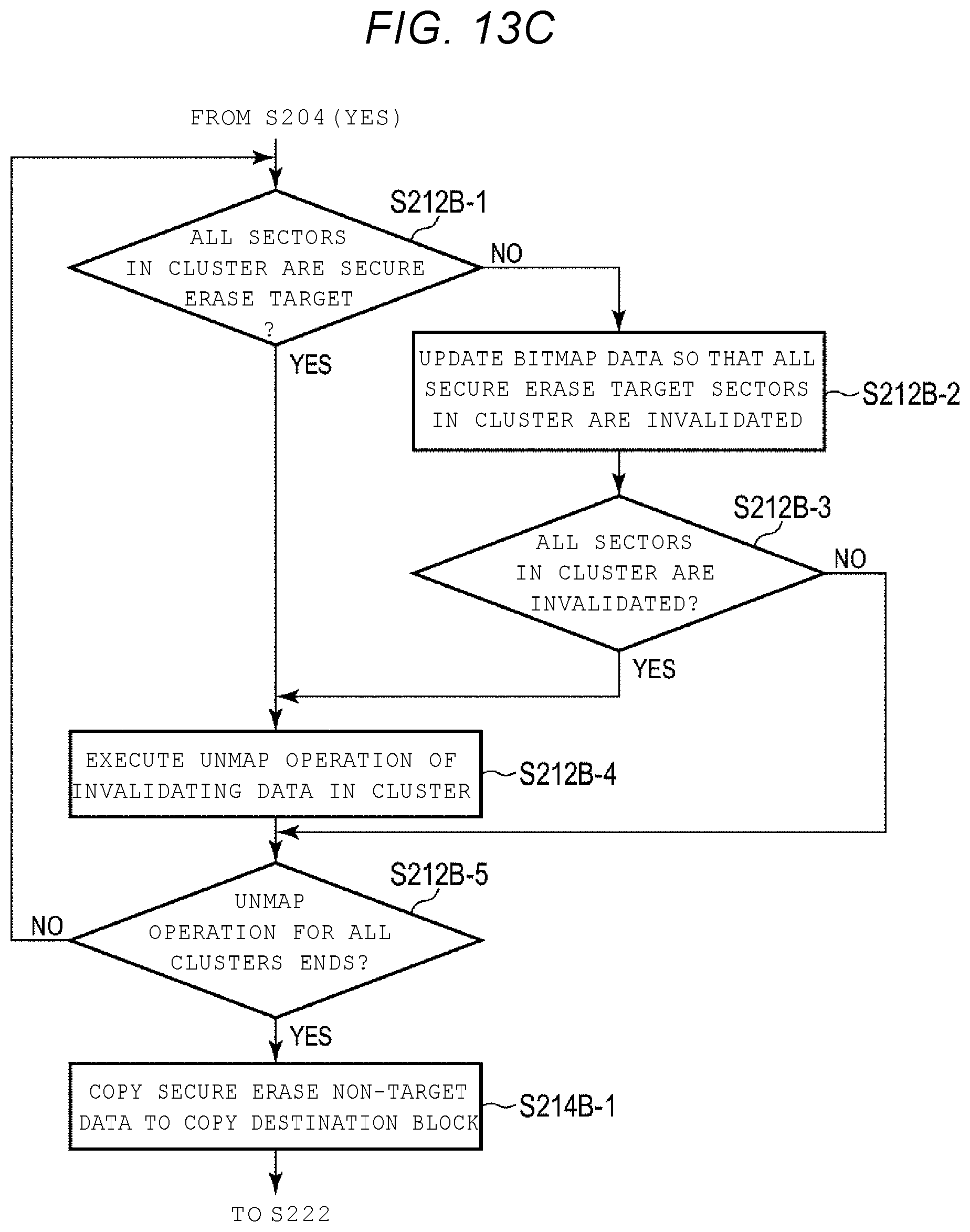 FIG. 13C

FROM S204 (YES)

S212B-1

ALL SECTORS IN CLUSTER ARE SECURE ERASE TARGET ?

NO

YES

UPDATE BITMAP DATA SO THAT ALL SECURE ERASE TARGET SECTORS IN CLUSTER ARE INVALIDATED

S212B-2

S212B-3

ALL SECTORS IN CLUSTER ARE INVALIDATED?

NO

YES

EXECUTE UNMAP OPERATION OF INVALIDATING DATA IN CLUSTER

S212B-4

S212B-5

UNMAP OPERATION FOR ALL CLUSTERS ENDS?

NO

YES

COPY SECURE ERASE NON-TARGET DATA TO COPY DESTINATION BLOCK

S214B-1

TO S222